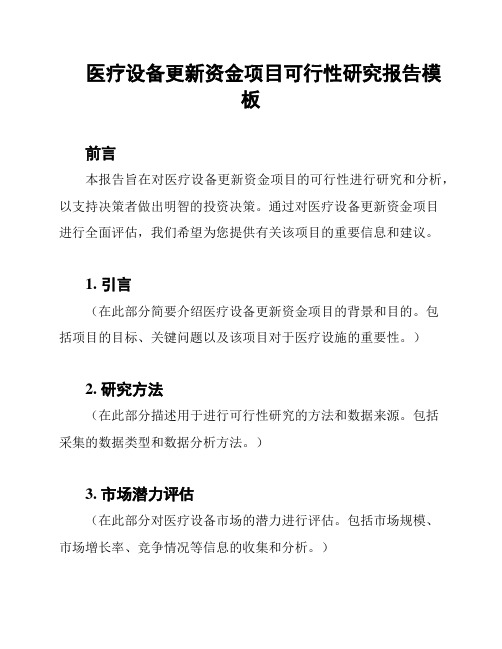 医疗设备更新资金项目可行性研究报告模板

前言

本报告旨在对医疗设备更新资金项目的可行性进行研究和分析，以支持决策者做出明智的投资决策。通过对医疗设备更新资金项目进行全面评估，我们希望为您提供有关该项目的重要信息和建议。

1. 引言

（在此部分简要介绍医疗设备更新资金项目的背景和目的。包括项目的目标、关键问题以及该项目对于医疗设施的重要性。）

2. 研究方法

（在此部分描述用于进行可行性研究的方法和数据来源。包括采集的数据类型和数据分析方法。）

3. 市场潜力评估

（在此部分对医疗设备市场的潜力进行评估。包括市场规模、市场增长率、竞争情况等信息的收集和分析。）